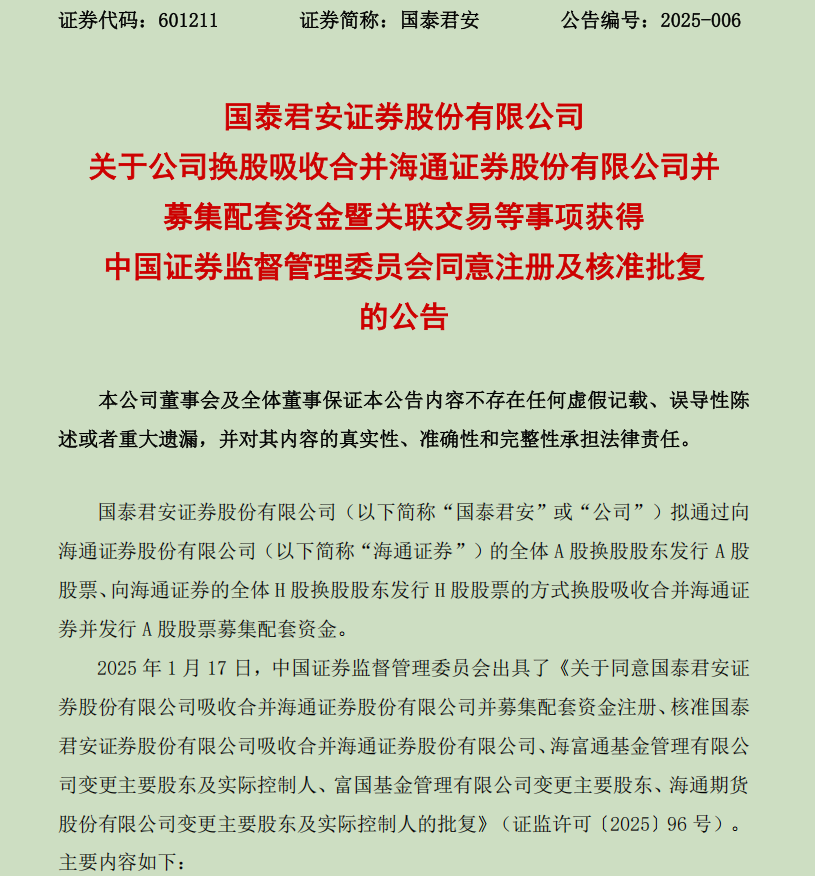 证券代码：601211　　证券简称：国泰君安　　公告编号：2025-006

国泰君安证券股份有限公司
关于公司换股吸收合并海通证券股份有限公司并募集配套资金暨关联交易等事项获得中国证券监督管理委员会同意注册及核准批复的公告

本公司董事会及全体董事保证本公告内容不存在任何虚假记载、误导性陈述或者重大遗漏，并对其内容的真实性、准确性和完整性承担法律责任。

国泰君安证券股份有限公司（以下简称“国泰君安”或“公司”）拟通过向海通证券股份有限公司（以下简称“海通证券”）的全体 A 股换股股东发行 A 股股票、向海通证券的全体 H 股换股股东发行 H 股股票的方式换股吸收合并海通证券并发行 A 股股票募集配套资金。

2025 年 1 月 17 日，中国证券监督管理委员会出具了《关于同意国泰君安证券股份有限公司吸收合并海通证券股份有限公司并募集配套资金注册、核准国泰君安证券股份有限公司吸收合并海通证券股份有限公司、海富通基金管理有限公司变更主要股东及实际控制人、富国基金管理有限公司变更主要股东、海通期货股份有限公司变更主要股东及实际控制人的批复》（证监许可〔2025〕96 号）。主要内容如下：